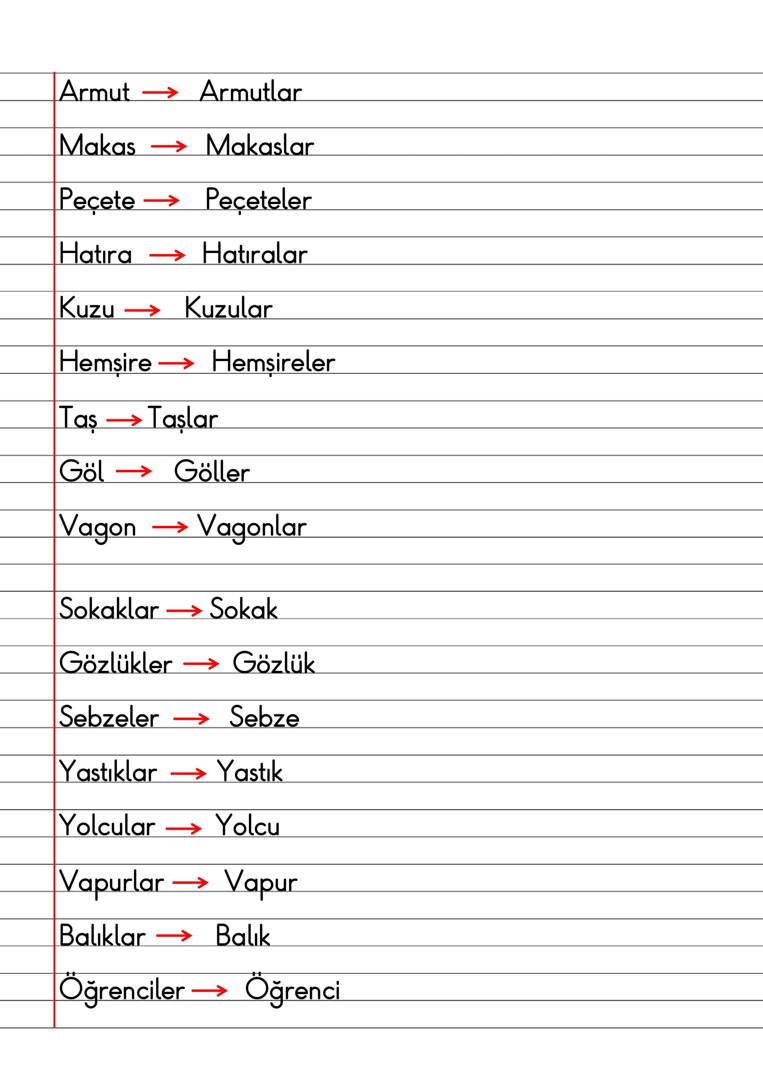 Armut → Armutlar

Makas → Makaslar

Peçete → Peçeteler

Hatıra → Hatıralar

Kuzu → Kuzular

Hemşire → Hemşireler

Taş → Taşlar

Göl → Göller

Vagon → Vagonlar

Sokaklar → Sokak

Gözlükler → Gözlük

Sebzeler → Sebze

Yastıklar → Yastık

Yolcular → Yolcu

Vapurlar → Vapur

Balıklar → Balık

Öğrenciler → Öğrenci